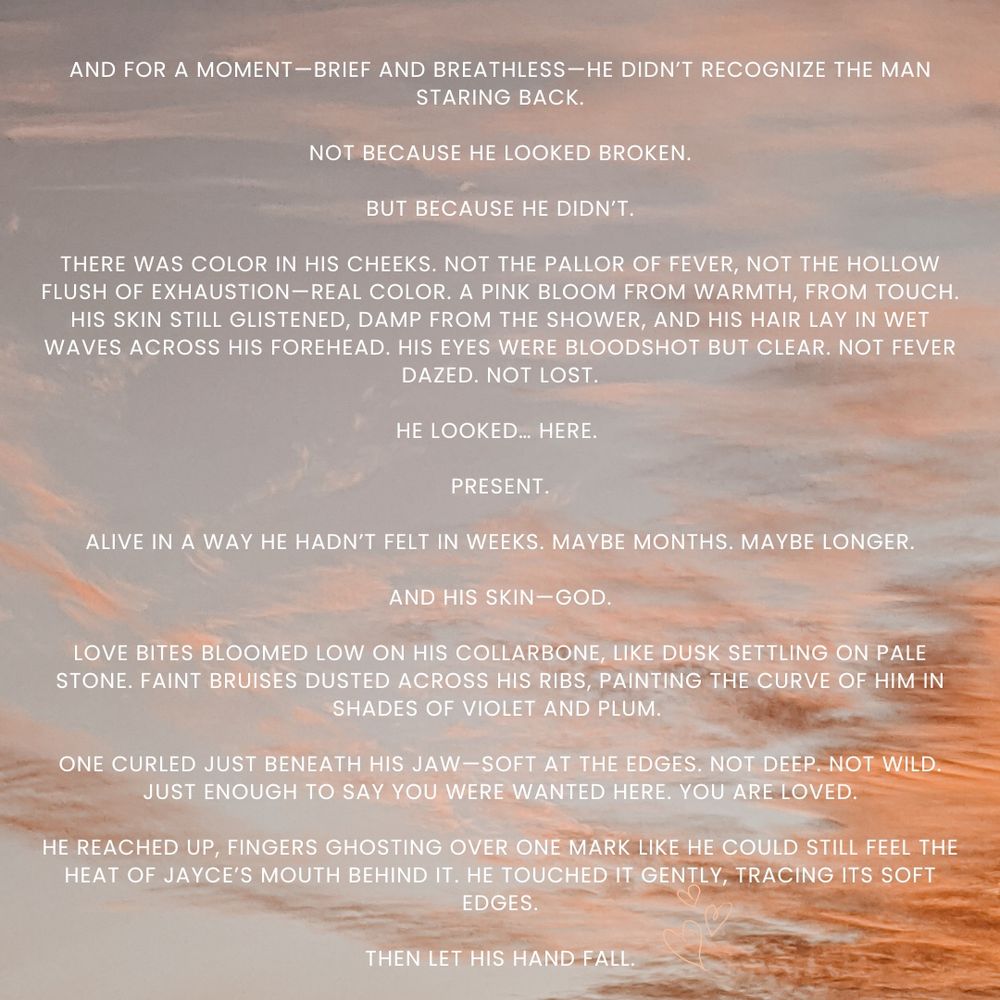 AND FOR A MOMENT—BRIEF AND BREATHLESS—HE DIDN'T RECOGNIZE THE MAN STARING BACK.

NOT BECAUSE HE LOOKED BROKEN.

BUT BECAUSE HE DIDN'T.

THERE WAS COLOR IN HIS CHEEKS. NOT THE PALLOR OF FEVER, NOT THE HOLLOW FLUSH OF EXHAUSTION—REAL COLOR. A PINK BLOOM FROM WARMTH, FROM TOUCH. HIS SKIN STILL GLISTENED, DAMP FROM THE SHOWER, AND HIS HAIR LAY IN WET WAVES ACROSS HIS FOREHEAD. HIS EYES WERE BLOODSHOT BUT CLEAR. NOT FEVER DAZED. NOT LOST.

HE LOOKED… HERE.

PRESENT.

ALIVE IN A WAY HE HADN'T FELT IN WEEKS. MAYBE MONTHS. MAYBE LONGER.

AND HIS SKIN—GOD.

LOVE BITES BLOOMED LOW ON HIS COLLARBONE, LIKE DUSK SETTLING ON PALE STONE. FAINT BRUISES DUSTED ACROSS HIS RIBS, PAINTING THE CURVE OF HIM IN SHADES OF VIOLET AND PLUM.

ONE CURLED JUST BENEATH HIS JAW—SOFT AT THE EDGES. NOT DEEP. NOT WILD. JUST ENOUGH TO SAY YOU WERE WANTED HERE. YOU ARE LOVED.

HE REACHED UP, FINGERS GHOSTING OVER ONE MARK LIKE HE COULD STILL FEEL THE HEAT OF JAYCE'S MOUTH BEHIND IT. HE TOUCHED IT GENTLY, TRACING ITS SOFT EDGES.

THEN LET HIS HAND FALL.